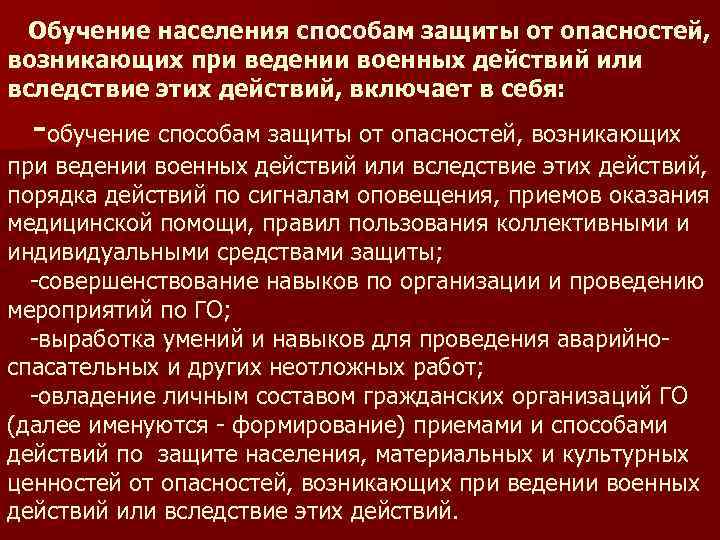 Обучение населения способам защиты от опасностей, возникающих при ведении военных действий или вследствие этих действий, включает в себя:

-обучение способам защиты от опасностей, возникающих при ведении военных действий или вследствие этих действий, порядка действий по сигналам оповещения, приемов оказания медицинской помощи, правил пользования коллективными и индивидуальными средствами защиты;

-совершенствование навыков по организации и проведению мероприятий по ГО;

-выработка умений и навыков для проведения аварийно-спасательных и других неотложных работ;

-овладение личным составом гражданских организаций ГО (далее именуются - формирование) приемами и способами действий по защите населения, материальных и культурных ценностей от опасностей, возникающих при ведении военных действий или вследствие этих действий.